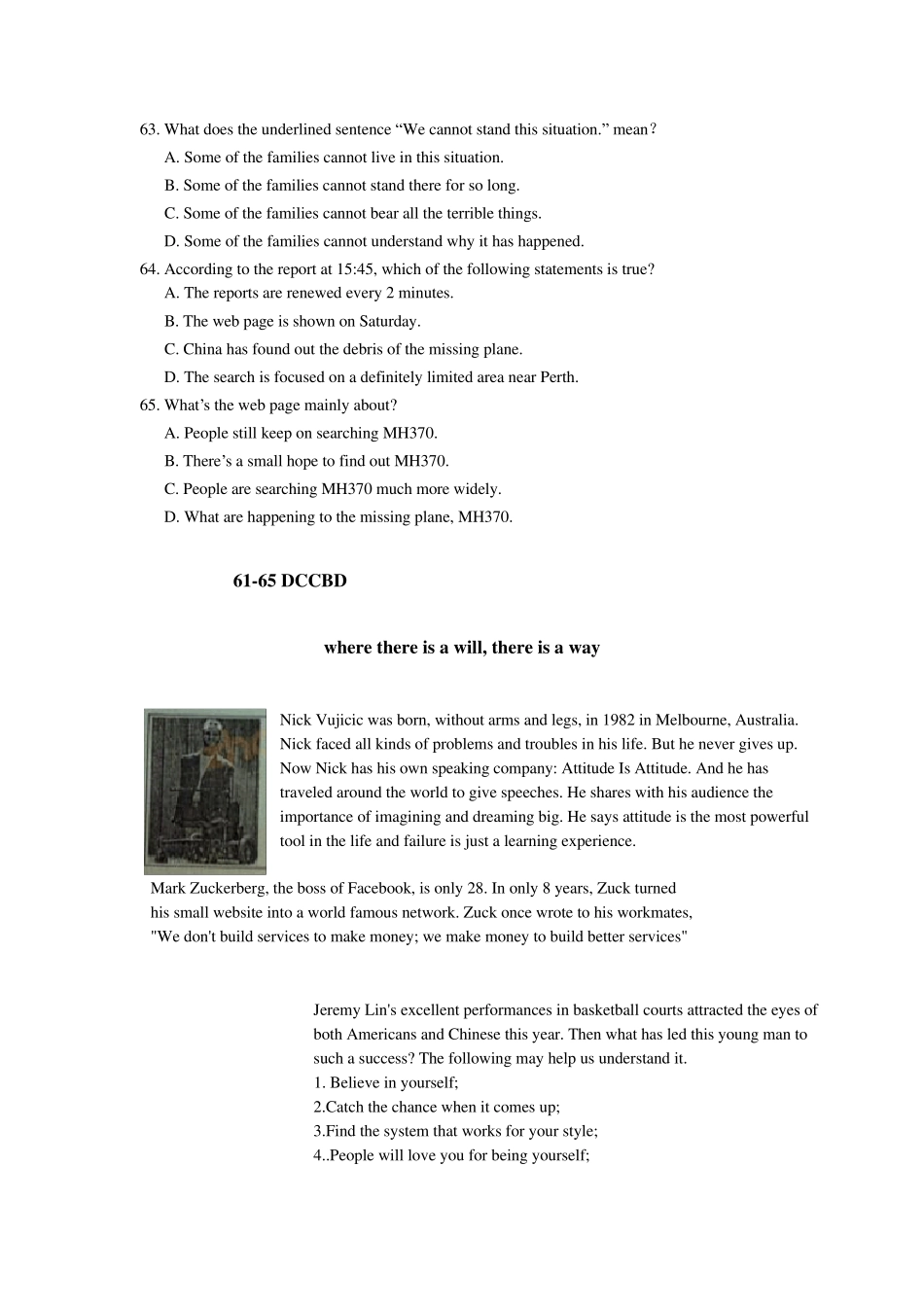 63. What does the underlined sentence “We cannot stand this situation.” mean？

A. Some of the families cannot live in this situation.

B. Some of the families cannot stand there for so long.

C. Some of the families cannot bear all the terrible things.

D. Some of the families cannot understand why it has happened.

64. According to the report at 15:45, which of the following statements is true?

A. The reports are renewed every 2 minutes.

B. The web page is shown on Saturday.

C. China has found out the debris of the missing plane.

D. The search is focused on a definitely limited area near Perth.

65. What’s the web page mainly about?

A. People still keep on searching MH370.

B. There’s a small hope to find out MH370.

C. People are searching MH370 much more widely.

D. What are happening to the missing plane, MH370.

61-65 DCCBD

where there is a will, there is a way

Nick Vujicic was born, without arms and legs, in 1982 in Melbourne, Australia. Nick faced all kinds of problems and troubles in his life. But he never gives up. Now Nick has his own speaking company: Attitude Is Attitude. And he has traveled around the world to give speeches. He shares with his audience the importance of imagining and dreaming big. He says attitude is the most powerful tool in the life and failure is just a learning experience.

Mark Zuckerberg, the boss of Facebook, is only 28. In only 8 years, Zuck turned his small website into a world famous network. Zuck once wrote to his workmates, "We don't build services to make money; we make money to build better services"

Jeremy Lin's excellent performances in basketball courts attracted the eyes of both Americans and Chinese this year. Then what has led this young man to such a success? The following may help us understand it.

1. Believe in yourself;

2.Catch the chance when it comes up;

3.Find the system that works for your style;

4..People will love you for being yourself;